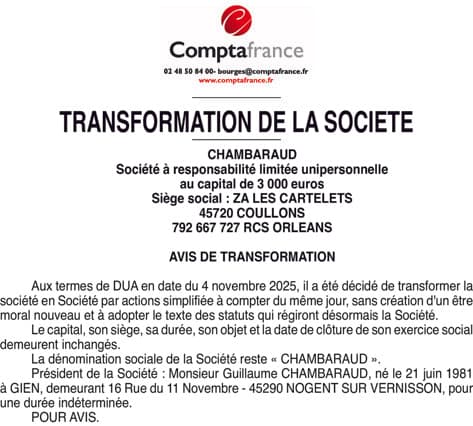 Comptafrance
02 48 50 84 00- bourges@comptafrance.fr
www.comptafrance.fr

TRANSFORMATION DE LA SOCIETE

CHAMBARAUD
Société à responsabilité limitée unipersonnelle
au capital de 3 000 euros
Siège social : ZA LES CARTELETS
45720 COULLONS
792 667 727 RCS ORLEANS

AVIS DE TRANSFORMATION

Aux termes de DUA en date du 4 novembre 2025, il a été décidé de transformer la société en Société par actions simplifiée à compter du même jour, sans création d'un être moral nouveau et à adopter le texte des statuts qui régiront désormais la Société.

Le capital, son siège, sa durée, son objet et la date de clôture de son exercice social demeurent inchangés.

La dénomination sociale de la Société reste « CHAMBARAUD ».

Président de la Société : Monsieur Guillaume CHAMBARAUD, né le 21 juin 1981 à GIEN, demeurant 16 Rue du 11 Novembre - 45290 NOGENT SUR VERNISSON, pour une durée indéterminée.

POUR AVIS.